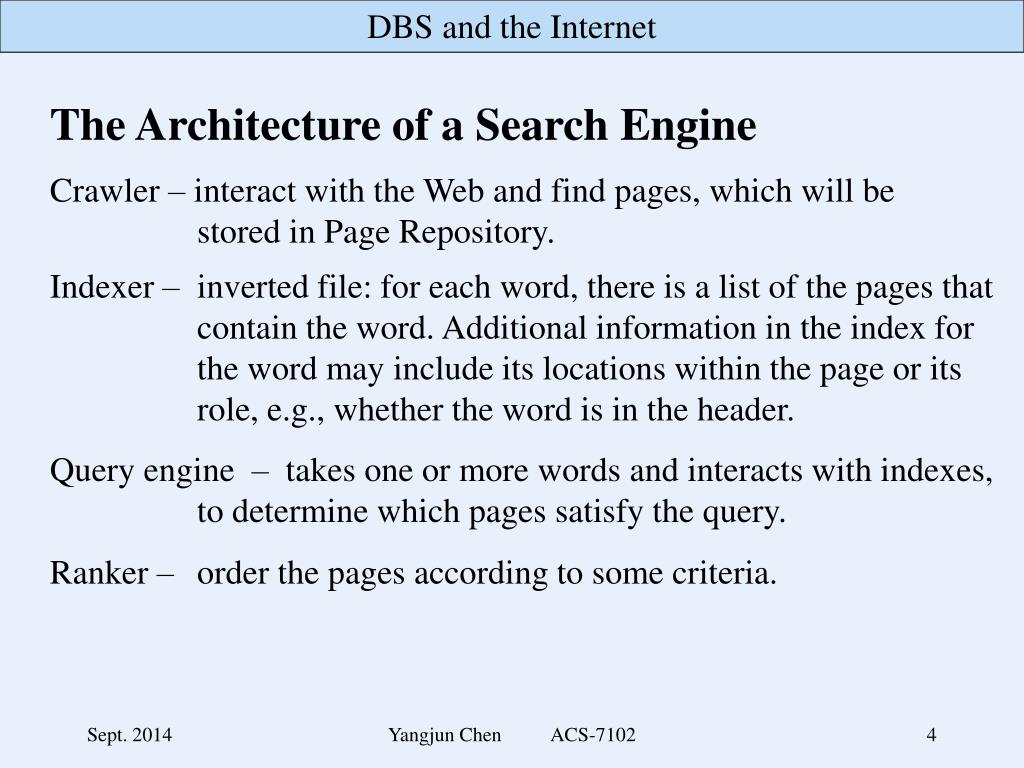 DBS and the Internet

The Architecture of a Search Engine

Crawler – interact with the Web and find pages, which will be stored in Page Repository.

Indexer – inverted file: for each word, there is a list of the pages that contain the word. Additional information in the index for the word may include its locations within the page or its role, e.g., whether the word is in the header.

Query engine – takes one or more words and interacts with indexes, to determine which pages satisfy the query.

Ranker – order the pages according to some criteria.

Sept. 2014 Yangjun Chen ACS-7102 4